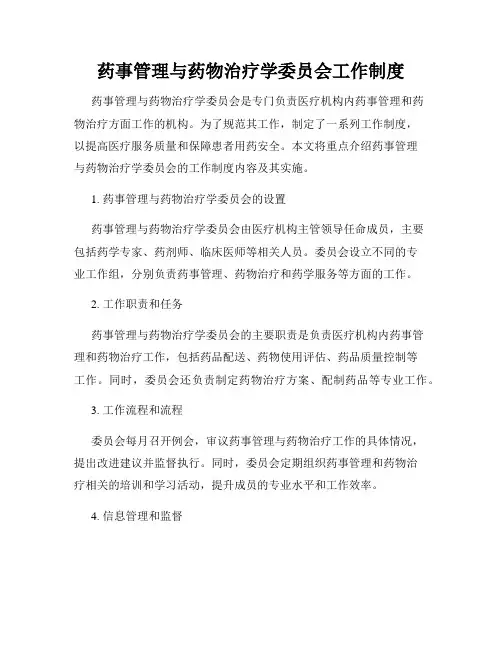 药事管理与药物治疗学委员会工作制度

药事管理与药物治疗学委员会是专门负责医疗机构内药事管理和药物治疗方面工作的机构。为了规范其工作，制定了一系列工作制度，以提高医疗服务质量和保障患者用药安全。本文将重点介绍药事管理与药物治疗学委员会的工作制度内容及其实施。

1. 药事管理与药物治疗学委员会的设置

药事管理与药物治疗学委员会由医疗机构主管领导任命成员，主要包括药学专家、药剂师、临床医师等相关人员。委员会设立不同的专业工作组，分别负责药事管理、药物治疗和药学服务等方面的工作。

2. 工作职责和任务

药事管理与药物治疗学委员会的主要职责是负责医疗机构内药事管理和药物治疗工作，包括药品配送、药物使用评估、药品质量控制等工作。同时，委员会还负责制定药物治疗方案、配制药品等专业工作。

3. 工作流程和流程

委员会每月召开例会，审议药事管理与药物治疗工作的具体情况，提出改进建议并监督执行。同时，委员会定期组织药事管理和药物治疗相关的培训和学习活动，提升成员的专业水平和工作效率。

4. 信息管理和监督